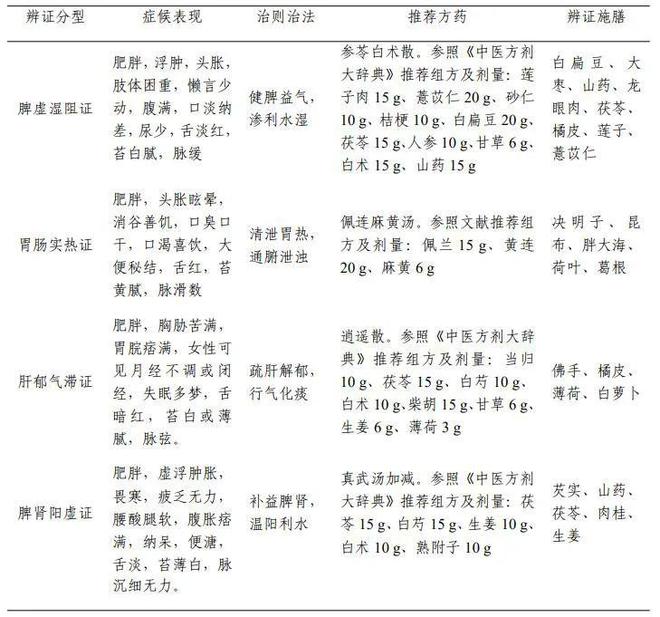 | 辨证分型 | 症候表现 | 治则治法 | 推荐方药 | 辨证施膳 |
|---|---|---|---|---|
| 脾虚湿阻证 | 肥胖，浮肿，头胀，肢体困重，懒言少动，腹满，口淡纳差，尿少，舌淡红，苔白腻，脉缓 | 健脾益气，渗利水湿 | 参苓白术散。参照《中医方剂大辞典》推荐组方及剂量：莲子肉 15 g、薏苡仁 20 g、砂仁 10 g、桔梗 10 g、白扁豆 20 g、茯苓 15 g、人参 10 g、甘草 6 g、白术 15 g、山药 15 g | 白扁豆、大枣、山药、龙眼肉、茯苓、橘皮、莲子、薏苡仁 |
| 胃肠实热证 | 肥胖，头胀眩晕，消谷善饥，口臭口干，口渴喜饮，大便秘结，舌红，苔黄腻，脉滑数 | 清泄胃热，通腑泄浊 | 佩连麻黄汤。参照文献推荐组方及剂量：佩兰 15 g、黄连 20 g、麻黄 6 g | 决明子、昆布、胖大海、荷叶、葛根 |
| 肝郁气滞证 | 肥胖，胸胁苦满，胃脘痞满，女性可见月经不调或闭经，失眠多梦，舌暗红，苔白或薄腻，脉弦。 | 疏肝解郁，行气化痰 | 逍遥散。参照《中医方剂大辞典》推荐组方及剂量：当归 10 g、茯苓 15 g、白芍 10 g、白术 10 g、柴胡 15 g、甘草 6 g、生姜 6 g、薄荷 3 g | 佛手、橘皮、薄荷、白萝卜 |
| 脾肾阳虚证 | 肥胖，虚浮肿胀，畏寒，疲乏无力，腰酸腿软，腹胀痞满，纳呆，便溏，舌淡，苔薄白，脉沉细无力。 | 补益脾肾，温阳利水 | 真武汤加减。参照《中医方剂大辞典》推荐组方及剂量：茯苓 15 g、白芍 15 g、生姜 10 g、白术 10 g、熟附子 10 g | 芡实、山药、茯苓、肉桂、生姜 |